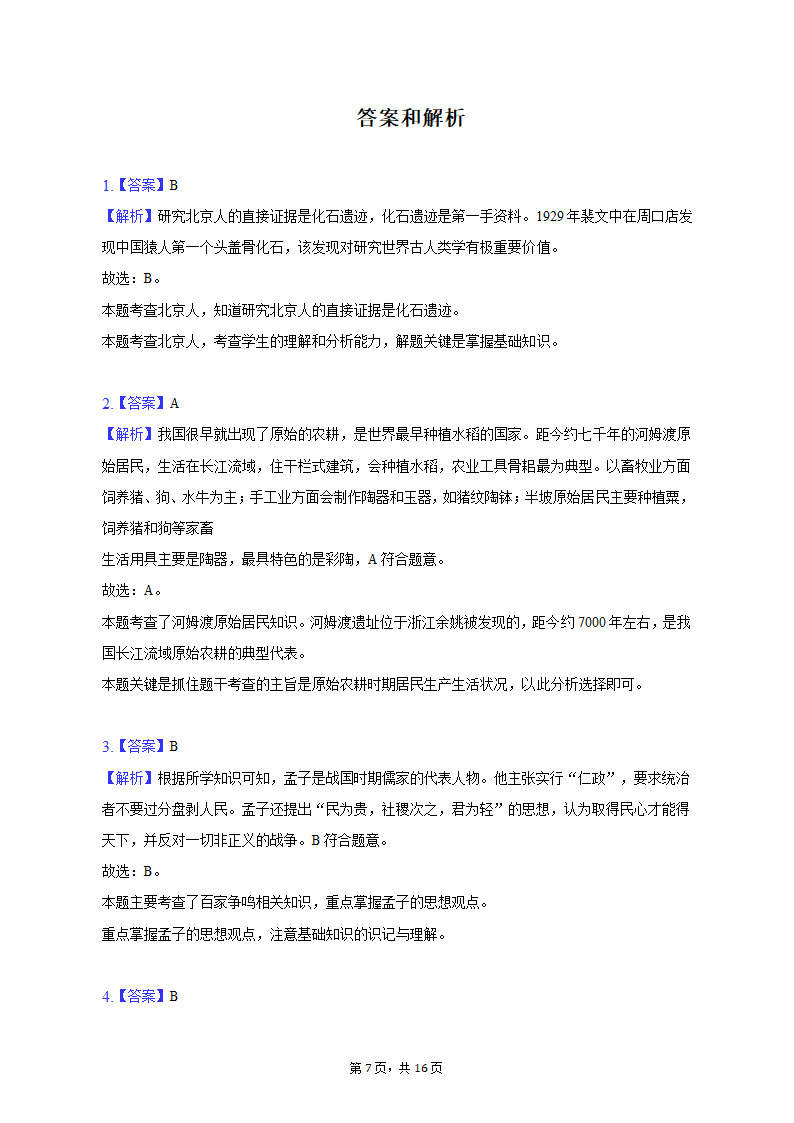 答案和解析

1.【答案】B
【解析】研究北京人的直接证据是化石遗迹，化石遗迹是第一手资料。1929年裴文中在周口店发现中国猿人第一个头盖骨化石，该发现对研究世界古人类学有极重要价值。
故选：B。
本题考查北京人，知道研究北京人的直接证据是化石遗迹。
本题考查北京人，考查学生的理解和分析能力，解题关键是掌握基础知识。

2.【答案】A
【解析】我国很早就出现了原始的农耕，是世界最早种植水稻的国家。距今约七千年的河姆渡原始居民，生活在长江流域，住干栏式建筑，会种植水稻，农业工具骨耜最为典型。以畜牧业方面饲养猪、狗、水牛为主；手工业方面会制作陶器和玉器，如猪纹陶钵；半坡原始居民主要种植粟，饲养猪和狗等家畜
生活用具主要是陶器，最具特色的是彩陶，A符合题意。
故选：A。
本题考查了河姆渡原始居民知识。河姆渡遗址位于浙江余姚被发现的，距今约7000年左右，是我国长江流域原始农耕的典型代表。
本题关键是抓住题干考查的主旨是原始农耕时期居民生产生活状况，以此分析选择即可。

3.【答案】B
【解析】根据所学知识可知，孟子是战国时期儒家的代表人物。他主张实行“仁政”，要求统治者不要过分盘剥人民。孟子还提出“民为贵，社稷次之，君为轻”的思想，认为取得民心才能得天下，并反对一切非正义的战争。B符合题意。
故选：B。
本题主要考查了百家争鸣相关知识，重点掌握孟子的思想观点。
重点掌握孟子的思想观点，注意基础知识的识记与理解。

4.【答案】B

第7页，共16页